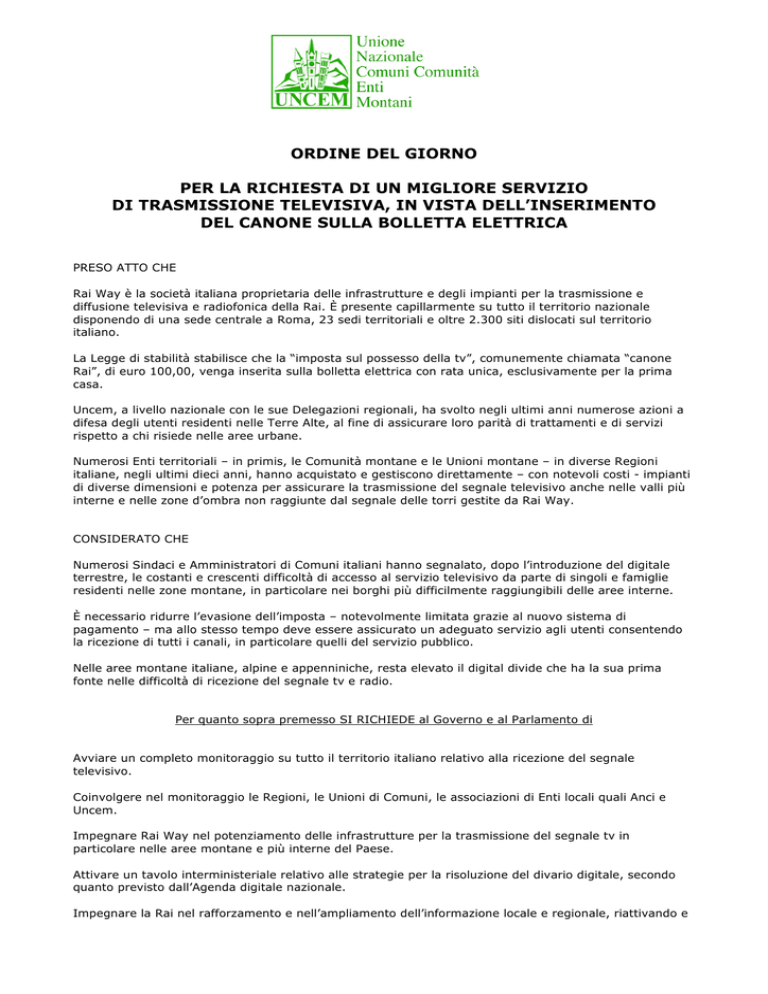 UNCEM

Unione Nazionale Comuni Comunità Enti Montani

ORDINE DEL GIORNO

PER LA RICHIESTA DI UN MIGLIORE SERVIZIO DI TRASMISSIONE TELEVISIVA, IN VISTA DELL'INSERIMENTO DEL CANONE SULLA BOLLETTA ELETTRICA

PRESO ATTO CHE

Rai Way è la società italiana proprietaria delle infrastrutture e degli impianti per la trasmissione e diffusione televisiva e radiofonica della Rai. È presente capillarmente su tutto il territorio nazionale disponendo di una sede centrale a Roma, 23 sedi territoriali e oltre 2.300 siti dislocati sul territorio italiano.

La Legge di stabilità stabilisce che la "imposta sul possesso della tv", comunemente chiamata "canone Rai", di euro 100,00, venga inserita sulla bolletta elettrica con rata unica, esclusivamente per la prima casa.

Uncem, a livello nazionale con le sue Delegazioni regionali, ha svolto negli ultimi anni numerose azioni a difesa degli utenti residenti nelle Terre Alte, al fine di assicurare loro parità di trattamenti e di servizi rispetto a chi risiede nelle aree urbane.

Numerosi Enti territoriali – in primis, le Comunità montane e le Unioni montane – in diverse Regioni italiane, negli ultimi dieci anni, hanno acquistato e gestiscono direttamente – con notevoli costi - impianti di diverse dimensioni e potenza per assicurare la trasmissione del segnale televisivo anche nelle valli più interne e nelle zone d'ombra non raggiunte dal segnale delle torri gestite da Rai Way.

CONSIDERATO CHE

Numerosi Sindaci e Amministratori di Comuni italiani hanno segnalato, dopo l'introduzione del digitale terrestre, le costanti e crescenti difficoltà di accesso al servizio televisivo da parte di singoli e famiglie residenti nelle zone montane, in particolare nei borghi più difficilmente raggiungibili delle aree interne.

È necessario ridurre l'evasione dell'imposta – notevolmente limitata grazie al nuovo sistema di pagamento – ma allo stesso tempo deve essere assicurato un adeguato servizio agli utenti consentendo la ricezione di tutti i canali, in particolare quelli del servizio pubblico.

Nelle aree montane italiane, alpine e appenniniche, resta elevato il digital divide che ha la sua prima fonte nelle difficoltà di ricezione del segnale tv e radio.

Per quanto sopra premesso SI RICHIEDE al Governo e al Parlamento di

Avviare un completo monitoraggio su tutto il territorio italiano relativo alla ricezione del segnale televisivo.

Coinvolgere nel monitoraggio le Regioni, le Unioni di Comuni, le associazioni di Enti locali quali Anci e Uncem.

Impegnare Rai Way nel potenziamento delle infrastrutture per la trasmissione del segnale tv in particolare nelle aree montane e più interne del Paese.

Attivare un tavolo interministeriale relativo alle strategie per la risoluzione del divario digitale, secondo quanto previsto dall'Agenda digitale nazionale.

Impegnare la Rai nel rafforzamento e nell'ampliamento dell'informazione locale e regionale, riattivando e